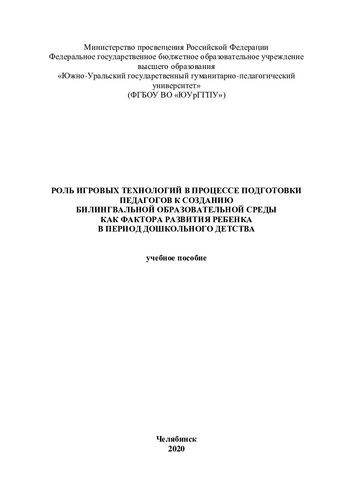 Министерство просвещения Российской Федерации
Федеральное государственное бюджетное образовательное учреждение высшего образования
«Южно-Уральский государственный гуманитарно-педагогический университет»
(ФГБОУ ВО «ЮУрГГПУ»)

РОЛЬ ИГРОВЫХ ТЕХНОЛОГИЙ В ПРОЦЕССЕ ПОДГОТОВКИ ПЕДАГОГОВ К СОЗДАНИЮ БИЛИНГВАЛЬНОЙ ОБРАЗОВАТЕЛЬНОЙ СРЕДЫ КАК ФАКТОРА РАЗВИТИЯ РЕБЕНКА В ПЕРИОД ДОШКОЛЬНОГО ДЕТСТВА

учебное пособие

Челябинск
2020